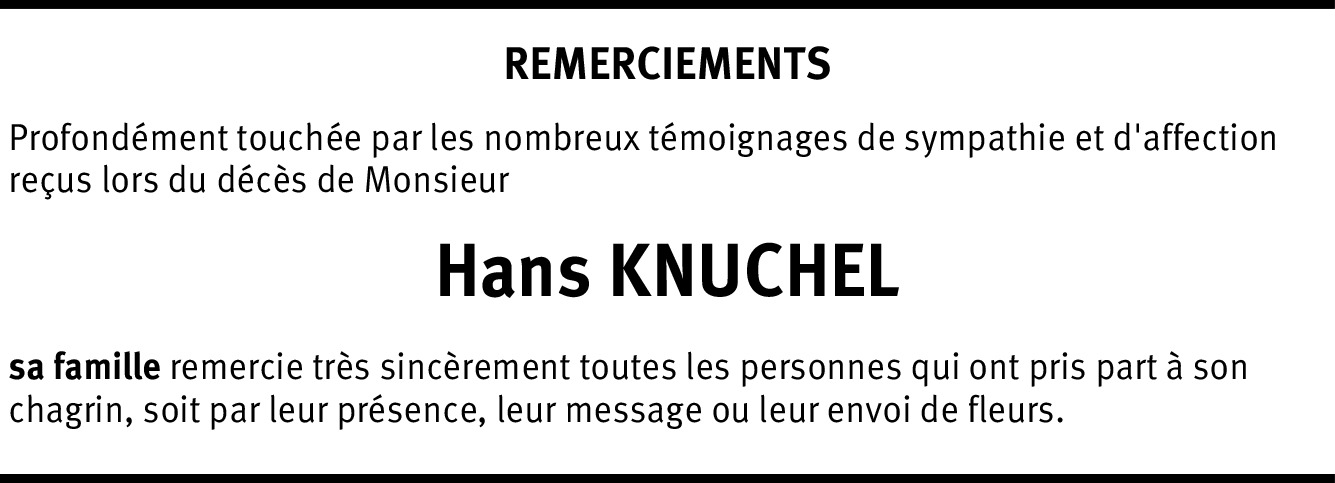 REMERCIEMENTS

Profondément touchée par les nombreux témoignages de sympathie et d'affection reçus lors du décès de Monsieur

Hans KNUCHEL

sa famille remercie très sincèrement toutes les personnes qui ont pris part à son chagrin, soit par leur présence, leur message ou leur envoi de fleurs.